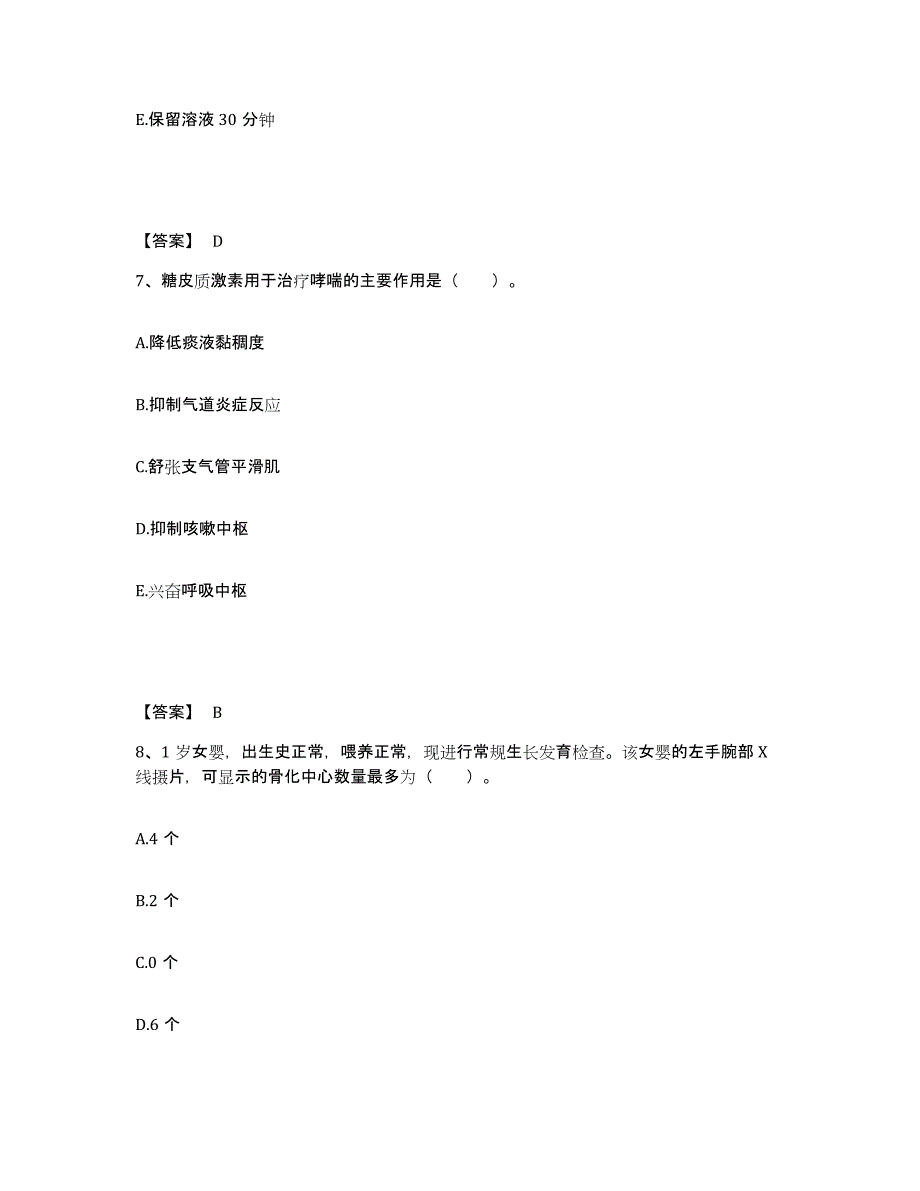 E.保留溶液 30 分钟

【答案】 D

7、糖皮质激素用于治疗哮喘的主要作用是（　　）。

A.降低痰液黏稠度

B.抑制气道炎症反应

C.舒张支气管平滑肌

D.抑制咳嗽中枢

E.兴奋呼吸中枢

【答案】 B

8、1 岁女婴，出生史正常，喂养正常，现进行常规生长发育检查。该女婴的左手腕部 X 线摄片，可显示的骨化中心数量最多为（　　）。

A.4 个

B.2 个

C.0 个

D.6 个